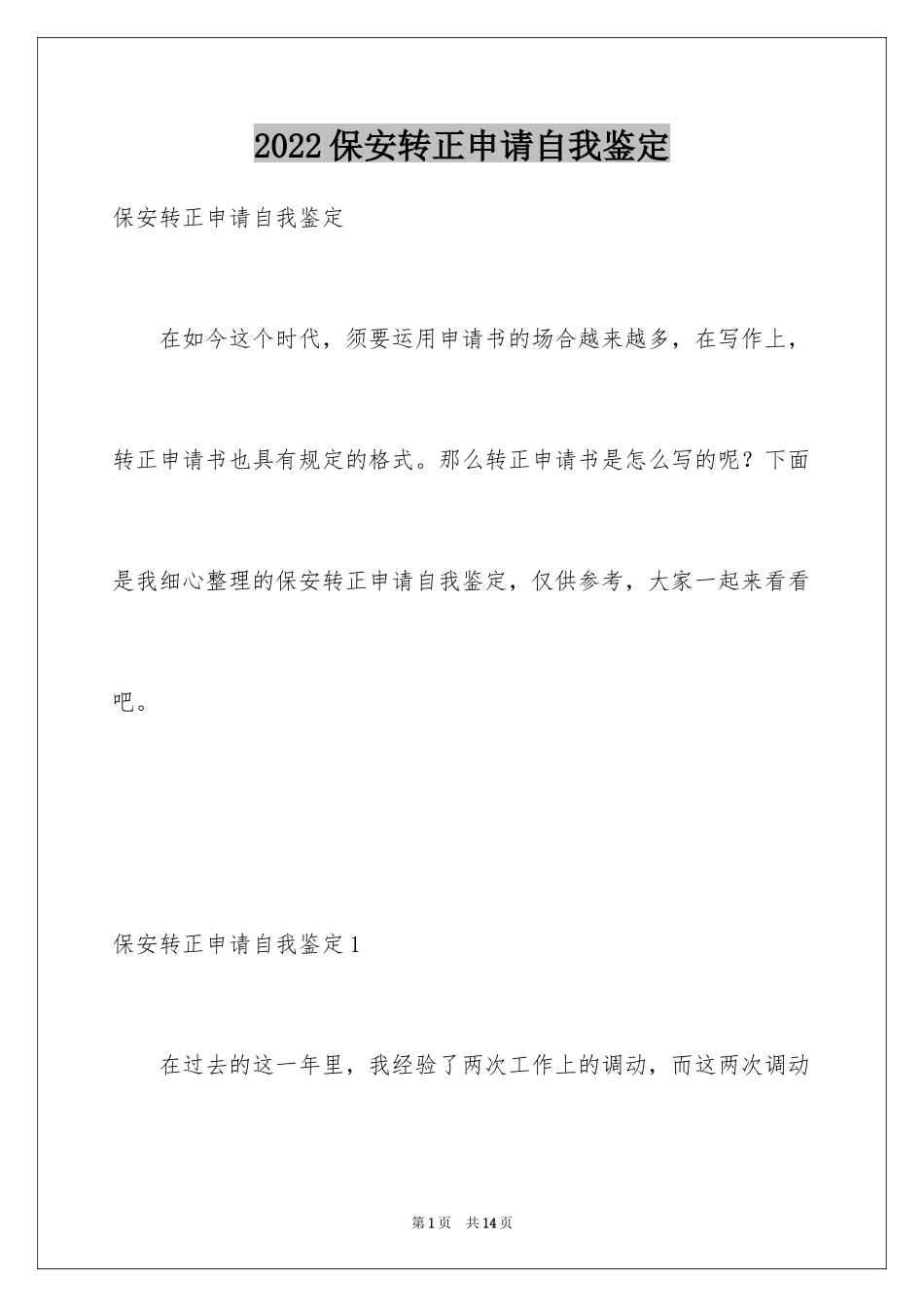 2022保安转正申请自我鉴定

保安转正申请自我鉴定

在如今这个时代，须要运用申请书的场合越来越多，在写作上，转正申请书也具有规定的格式。那么转正申请书是怎么写的呢？下面是我细心整理的保安转正申请自我鉴定，仅供参考，大家一起来看看吧。

保安转正申请自我鉴定1

在过去的这一年里，我经验了两次工作上的调动，而这两次调动

第1页　共14页